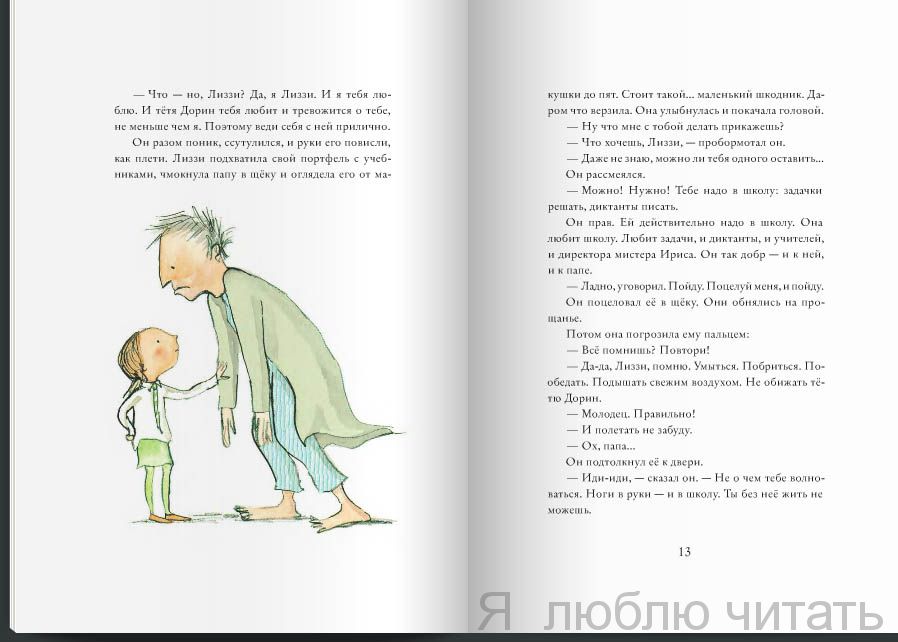 — Что — но, Лиззи? Да, я Лиззи. И я тебя люблю. И тётя Дорин тебя любит и тревожится о тебе, не меньше чем я. Поэтому веди себя с ней прилично.

Он разом поник, ссутулился, и руки его повисли, как плети. Лиззи подхватила свой портфель с учебниками, чмокнула папу в щёку и оглядела его от макушки до пят. Стоит такой... маленький шкодник. Даром что верзила. Она улыбнулась и покачала головой.

— Ну что мне с тобой делать прикажешь?

— Что хочешь, Лиззи, — пробормотал он.

— Даже не знаю, можно ли тебя одного оставить...

Он рассмеялся.

— Можно! Нужно! Тебе надо в школу: задачки решать, диктанты писать.

Он прав. Ей действительно надо в школу. Она любит школу. Любит задачи, и диктанты, и учителей, и директора мистера Ириса. Он так добр — и к ней, и к папе.

— Ладно, уговорил. Пойду. Поцелуй меня, и пойду.

Он поцеловал её в щёку. Они обнялись на прощанье.

Потом она погрозила ему пальцем:

— Всё помнишь? Повтори!

— Да-да, Лиззи, помню. Умыться. Побриться. Пообедать. Подышать свежим воздухом. Не обижать тётю Дорин.

— Молодец. Правильно!

— И полетать не забуду.

— Ох, папа...

Он подтолкнул её к двери.

— Иди-иди, — сказал он. — Не о чем тебе волноваться. Ноги в руки — и в школу. Ты без неё жить не можешь.

13

Я люблю читать